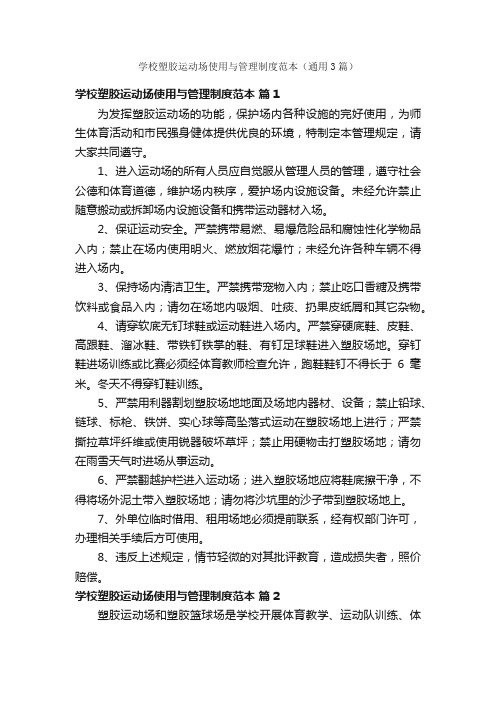 学校塑胶运动场使用与管理制度范本（通用3篇）

学校塑胶运动场使用与管理制度范本 篇1

为发挥塑胶运动场的功能，保护场内各种设施的完好使用，为师生体育活动和市民强身健体提供优良的环境，特制定本管理规定，请大家共同遵守。

1、进入运动场的所有人员应自觉服从管理人员的管理，遵守社会公德和体育道德，维护场内秩序，爱护场内设施设备。未经允许禁止随意搬动或拆卸场内设施设备和携带运动器材入场。

2、保证运动安全。严禁携带易燃、易爆危险品和腐蚀性化学物品入内；禁止在场内使用明火、燃放烟花爆竹；未经允许各种车辆不得进入场内。

3、保持场内清洁卫生。严禁携带宠物入内；禁止吃口香糖及携带饮料或食品入内；请勿在场地内吸烟、吐痰、扔果皮纸屑和其它杂物。

4、请穿软底无钉球鞋或运动鞋进入场内。严禁穿硬底鞋、皮鞋、高跟鞋、溜冰鞋、带铁钉铁掌的鞋、有钉足球鞋进入塑胶场地。穿钉鞋进场训练或比赛必须经体育教师检查允许，跑鞋鞋钉不得长于 6 毫米。冬天不得穿钉鞋训练。

5、严禁用利器割划塑胶场地地面及场地内器材、设备；禁止铅球、链球、标枪、铁饼、实心球等高坠落式运动在塑胶场地上进行；严禁撕拉草坪纤维或使用锐器破坏草坪；禁止用硬物击打塑胶场地；请勿在雨雪天气时进场从事运动。

6、严禁翻越护栏进入运动场；进入塑胶场地应将鞋底擦干净，不得将场外泥土带入塑胶场地；请勿将沙坑里的沙子带到塑胶场地上。

7、外单位临时借用、租用场地必须提前联系，经有权部门许可，办理相关手续后方可使用。

8、违反上述规定，情节轻微的对其批评教育，造成损失者，照价赔偿。

学校塑胶运动场使用与管理制度范本 篇2

塑胶运动场和塑胶篮球场是学校开展体育教学、运动队训练、体